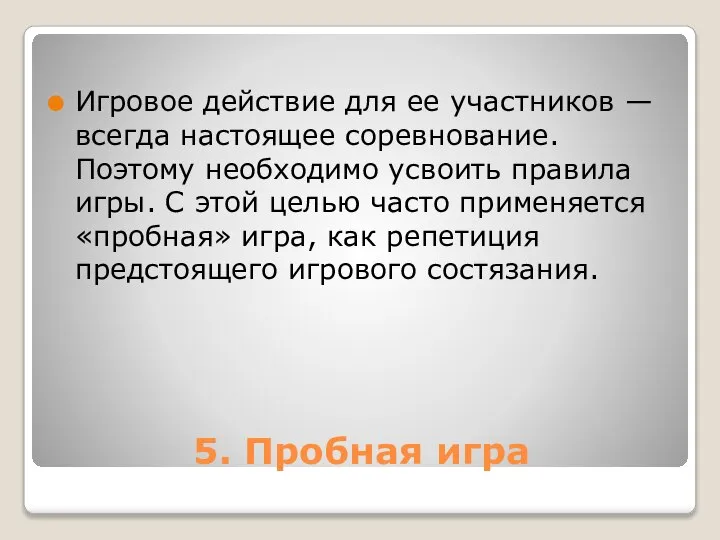 Игровое действие для ее участников — всегда настоящее соревнование. Поэтому необходимо усвоить правила игры. С этой целью часто применяется «пробная» игра, как репетиция предстоящего игрового состязания.

5. Пробная игра